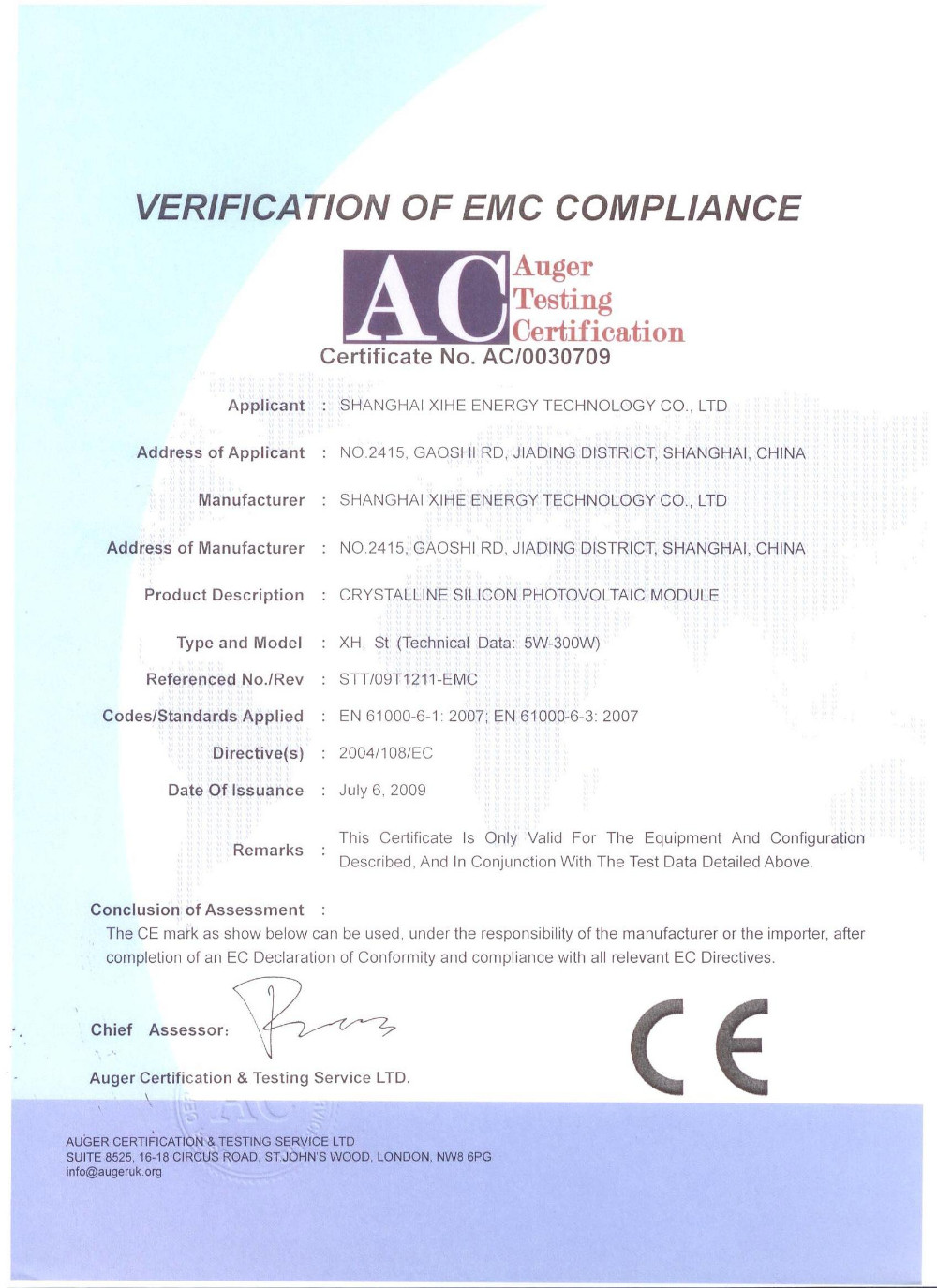 VERIFICATION OF EMC COMPLIANCE

AC Auger Testing Certification

Certificate No. AC/0030709

Applicant : SHANGHAI XIHE ENERGY TECHNOLOGY CO., LTD

Address of Applicant : NO.2415, GAOSHI RD, JIADING DISTRICT, SHANGHAI, CHINA

Manufacturer : SHANGHAI XIHE ENERGY TECHNOLOGY CO., LTD

Address of Manufacturer : NO.2415, GAOSHI RD, JIADING DISTRICT, SHANGHAI, CHINA

Product Description : CRYSTALLINE SILICON PHOTOVOLTAIC MODULE

Type and Model : XH, St (Technical Data: 5W-300W)

Referenced No./Rev : STT/09T1211-EMC

Codes/Standards Applied : EN 61000-6-1: 2007; EN 61000-6-3: 2007

Directive(s) : 2004/108/EC

Date Of Issuance : July 6, 2009

Remarks : This Certificate Is Only Valid For The Equipment And Configuration Described, And In Conjunction With The Test Data Detailed Above.

Conclusion of Assessment :

The CE mark as show below can be used, under the responsibility of the manufacturer or the importer, after completion of an EC Declaration of Conformity and compliance with all relevant EC Directives.

Chief Assessor:

Auger Certification & Testing Service LTD.

CE

AUGER CERTIFICATION & TESTING SERVICE LTD
SUITE 8525, 16-18 CIRCUS ROAD, ST.JOHN'S WOOD, LONDON, NW8 6PG
info@augeruk.org